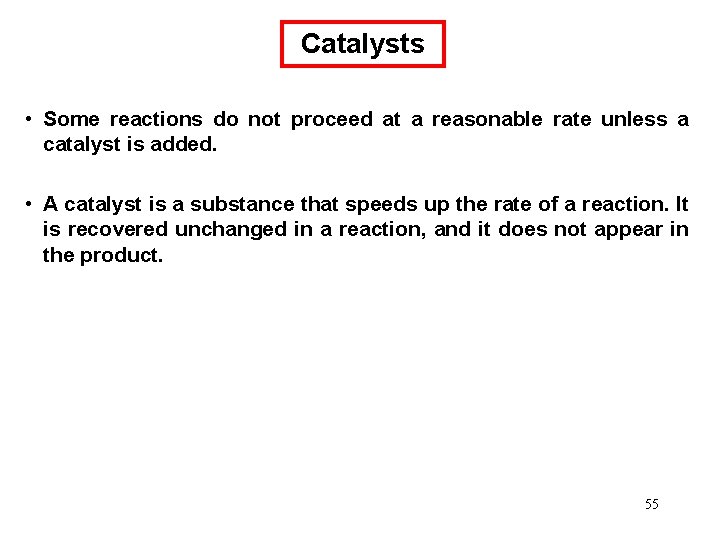 Catalysts

• Some reactions do not proceed at a reasonable rate unless a catalyst is added.

• A catalyst is a substance that speeds up the rate of a reaction. It is recovered unchanged in a reaction, and it does not appear in the product.

55